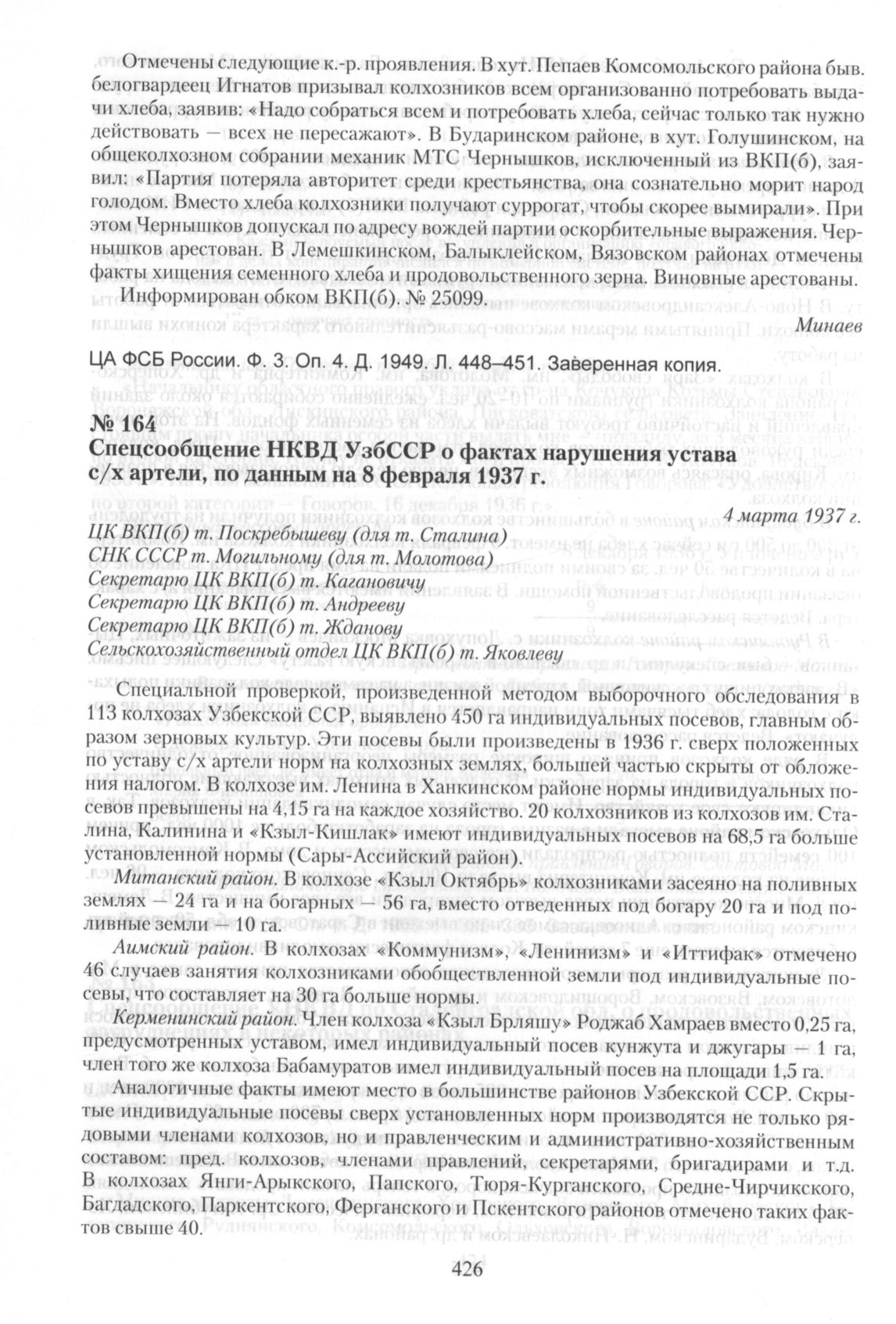 Отмечены следующие к.-р. проявления. В хут. Пепаев Комсомольского района быв. белогвардеец Игнатов призывал колхозников всем организованно потребовать выдачи хлеба, заявив: «Надо собраться всем и потребовать хлеба, сейчас только так нужно действовать — всех не пересажают». В Бударинском районе, в хут. Голушинском, на общеколхозном собрании механик МТС Чернышков, исключенный из ВКП(б), заявил: «Партия потеряла авторитет среди крестьянства, она сознательно морит народ голодом. Вместо хлеба колхозники получают суррогат, чтобы скорее вымирали». При этом Чернышков допускал по адресу вождей партии оскорбительные выражения. Чернышков арестован. В Лемешкинском, Балыклейском, Вязовском районах отмечены факты хищения семенного хлеба и продовольственного зерна. Виновные арестованы.

Информирован обком ВКП(б). № 25099.

Минаев

ЦА ФСБ России. Ф. 3. Оп. 4. Д. 1949. Л. 448–451. Заверенная копия.

№ 164
Спецсообщение НКВД УзбССР о фактах нарушения устава с/х артели, по данным на 8 февраля 1937 г.

4 марта 1937 г.

ЦК ВКП(б) т. Поскребышеву (для т. Сталина)
СНК СССР т. Могильному (для т. Молотова)
Секретарю ЦК ВКП(б) т. Кагановичу
Секретарю ЦК ВКП(б) т. Андрееву
Секретарю ЦК ВКП(б) т. Жданову
Сельскохозяйственный отдел ЦК ВКП(б) т. Яковлеву

Специальной проверкой, произведенной методом выборочного обследования в 113 колхозах Узбекской ССР, выявлено 450 га индивидуальных посевов, главным образом зерновых культур. Эти посевы были произведены в 1936 г. сверх положенных по уставу с/х артели норм на колхозных землях, большей частью скрыты от обложения налогом. В колхозе им. Ленина в Ханкинском районе нормы индивидуальных посевов превышены на 4,15 га на каждое хозяйство. 20 колхозников из колхозов им. Сталина, Калинина и «Кзыл-Кишлак» имеют индивидуальных посевов на 68,5 га больше установленной нормы (Сары-Ассийский район).

Митанский район. В колхозе «Кзыл Октябрь» колхозниками засеяно на поливных землях — 24 га и на богарных — 56 га, вместо отведенных под богару 20 га и под поливные земли — 10 га.

Аимский район. В колхозах «Коммунизм», «Ленинизм» и «Иттифак» отмечено 46 случаев занятия колхозниками обобществленной земли под индивидуальные посевы, что составляет на 30 га больше нормы.

Керменинский район. Член колхоза «Кзыл Брляшу» Роджаб Хамраев вместо 0,25 га, предусмотренных уставом, имел индивидуальный посев кунжута и джугары — 1 га, член того же колхоза Бабамуратов имел индивидуальный посев на площади 1,5 га.

Аналогичные факты имеют место в большинстве районов Узбекской ССР. Скрытые индивидуальные посевы сверх установленных норм производятся не только рядовыми членами колхозов, но и правленческим и административно-хозяйственным составом: пред. колхозов, членами правлений, секретарями, бригадирами и т.д. В колхозах Янги-Арыкского, Папского, Тюря-Курганского, Средне-Чирчикского, Багдадского, Паркентского, Ферганского и Пскентского районов отмечено таких фактов свыше 40.

426